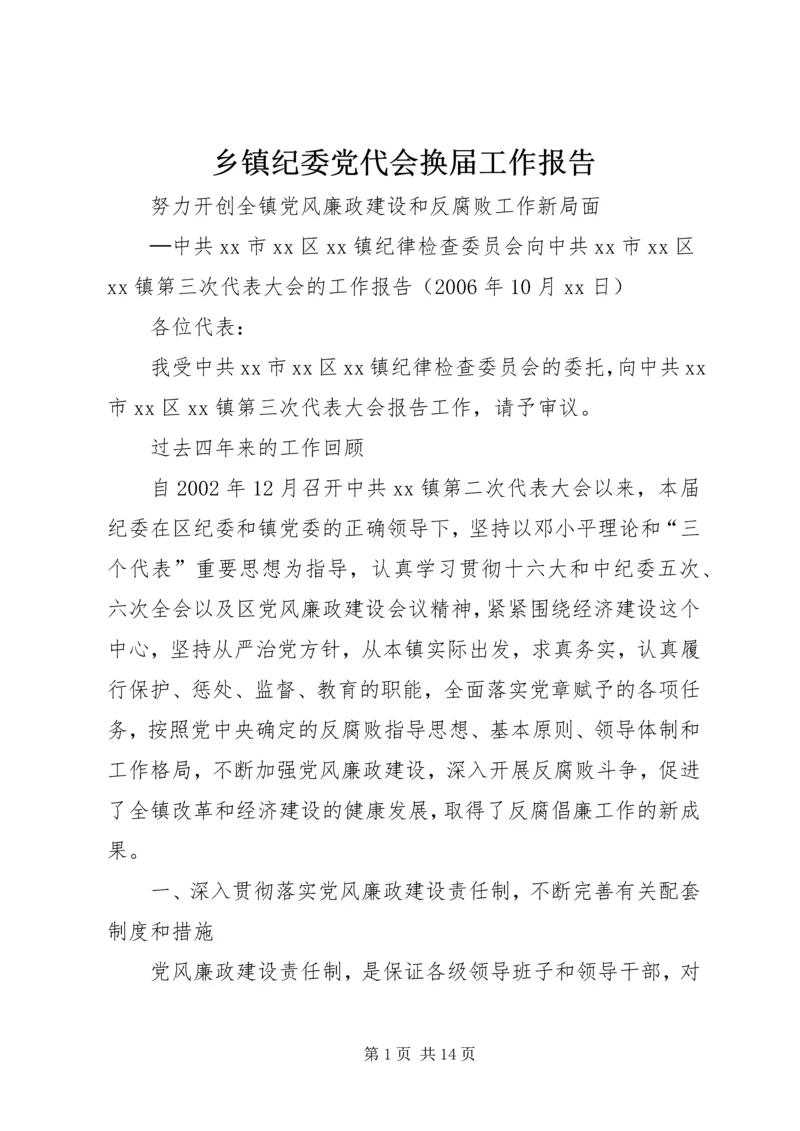 乡镇纪委党代会换届工作报告

努力开创全镇党风廉政建设和反腐败工作新局面

—中共xx市xx区xx镇纪律检查委员会向中共xx市xx区xx镇第三次代表大会的工作报告（2006年10月xx日）

各位代表：

我受中共xx市xx区xx镇纪律检查委员会的委托，向中共xx市xx区xx镇第三次代表大会报告工作，请予审议。

过去四年来的工作回顾

自2002年12月召开中共xx镇第二次代表大会以来，本届纪委在区纪委和镇党委的正确领导下，坚持以邓小平理论和“三个代表”重要思想为指导，认真学习贯彻十六大和中纪委五次、六次全会以及区党风廉政建设会议精神，紧紧围绕经济建设这个中心，坚持从严治党方针，从本镇实际出发，求真务实，认真履行保护、惩处、监督、教育的职能，全面落实党章赋予的各项任务，按照党中央确定的反腐败指导思想、基本原则、领导体制和工作格局，不断加强党风廉政建设，深入开展反腐败斗争，促进了全镇改革和经济建设的健康发展，取得了反腐倡廉工作的新成果。

一、深入贯彻落实党风廉政建设责任制，不断完善有关配套制度和措施

党风廉政建设责任制，是保证各级领导班子和领导干部，对

第1页 共14页